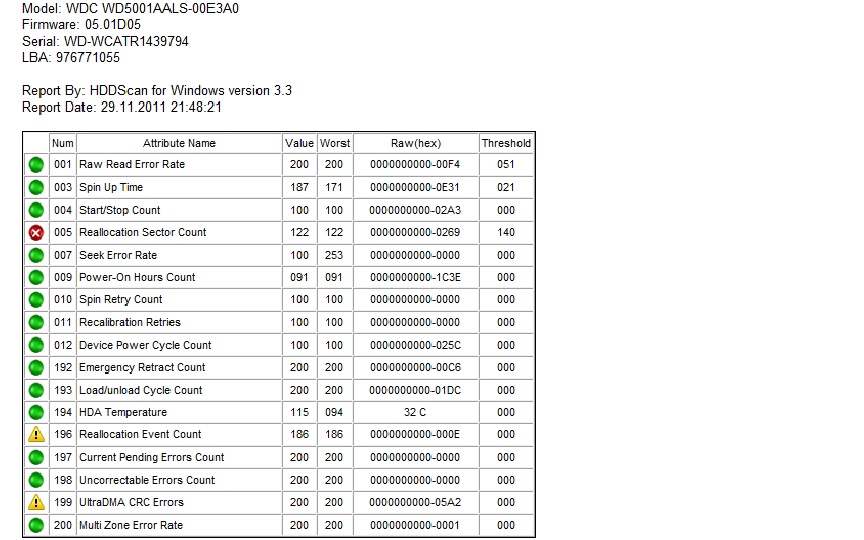 Model: WDC WD5001AALS-00E3A0
Firmware: 05.01D05
Serial: WD-WCATR1439794
LBA: 976771055

Report By: HDDScan for Windows version 3.3
Report Date: 29.11.2011 21:48:21

| | Num | Attribute Name | Value | Worst | Raw(hex) | Threshold |
|---|---|---|---|---|---|---|
| | 001 | Raw Read Error Rate | 200 | 200 | 0000000000-00F4 | 051 |
| | 003 | Spin Up Time | 187 | 171 | 0000000000-0E31 | 021 |
| | 004 | Start/Stop Count | 100 | 100 | 0000000000-02A3 | 000 |
| | 005 | Reallocation Sector Count | 122 | 122 | 0000000000-0269 | 140 |
| | 007 | Seek Error Rate | 100 | 253 | 0000000000-0000 | 000 |
| | 009 | Power-On Hours Count | 091 | 091 | 0000000000-1C3E | 000 |
| | 010 | Spin Retry Count | 100 | 100 | 0000000000-0000 | 000 |
| | 011 | Recalibration Retries | 100 | 100 | 0000000000-0000 | 000 |
| | 012 | Device Power Cycle Count | 100 | 100 | 0000000000-025C | 000 |
| | 192 | Emergency Retract Count | 200 | 200 | 0000000000-00C6 | 000 |
| | 193 | Load/unload Cycle Count | 200 | 200 | 0000000000-01DC | 000 |
| | 194 | HDA Temperature | 115 | 094 | 32 C | 000 |
| | 196 | Reallocation Event Count | 186 | 186 | 0000000000-000E | 000 |
| | 197 | Current Pending Errors Count | 200 | 200 | 0000000000-0000 | 000 |
| | 198 | Uncorrectable Errors Count | 200 | 200 | 0000000000-0000 | 000 |
| | 199 | UltraDMA CRC Errors | 200 | 200 | 0000000000-05A2 | 000 |
| | 200 | Multi Zone Error Rate | 200 | 200 | 0000000000-0001 | 000 |